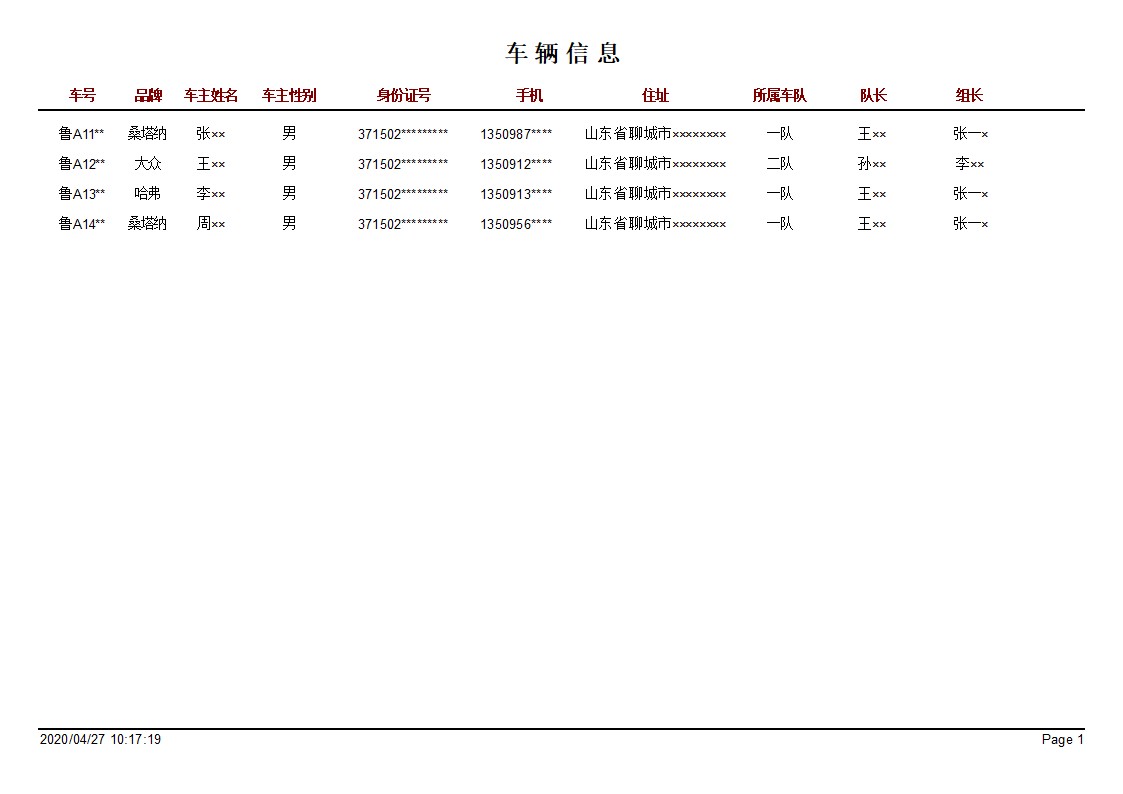 车辆信息

| 车号 | 品牌 | 车主姓名 | 车主性别 | 身份证号 | 手机 | 住址 | 所属车队 | 队长 | 组长 |
|---|---|---|---|---|---|---|---|---|---|
| 鲁A11** | 桑塔纳 | 张×× | 男 | 371502********* | 1350987**** | 山东省聊城市×××××××× | 一队 | 王×× | 张一× |
| 鲁A12** | 大众 | 王×× | 男 | 371502********* | 1350912**** | 山东省聊城市×××××××× | 二队 | 孙×× | 李×× |
| 鲁A13** | 哈弗 | 李×× | 男 | 371502********* | 1350913**** | 山东省聊城市×××××××× | 一队 | 王×× | 张一× |
| 鲁A14** | 桑塔纳 | 周×× | 男 | 371502********* | 1350956**** | 山东省聊城市×××××××× | 一队 | 王×× | 张一× |

2020/04/27 10:17:19

Page 1